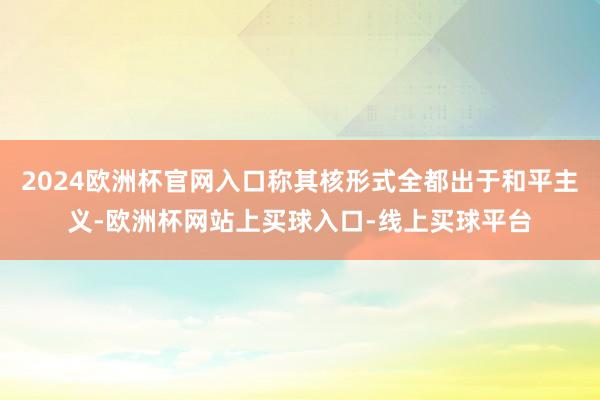 2024欧洲杯官网入口称其核形式全都出于和平主义-欧洲杯网站上买球入口-线上买球平台